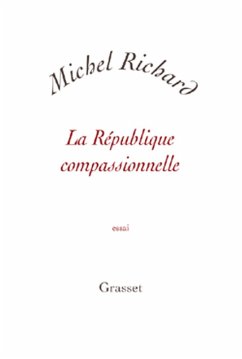 Michel Richard

La République compassionnelle

essai

Grasset